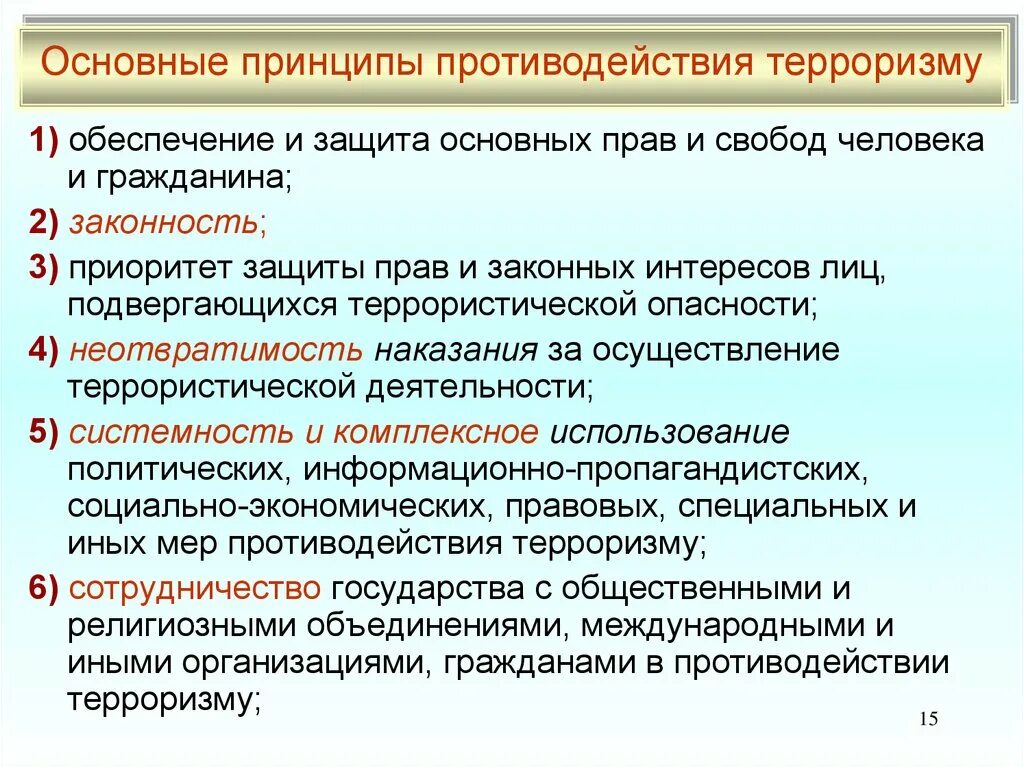 Основные принципы противодействия терроризму

1) обеспечение и защита основных прав и свобод человека и гражданина;

2) законность;

3) приоритет защиты прав и законных интересов лиц, подвергающихся террористической опасности;

4) неотвратимость наказания за осуществление террористической деятельности;

5) системность и комплексное использование политических, информационно-пропагандистских, социально-экономических, правовых, специальных и иных мер противодействия терроризму;

6) сотрудничество государства с общественными и религиозными объединениями, международными и иными организациями, гражданами в противодействии терроризму;

15